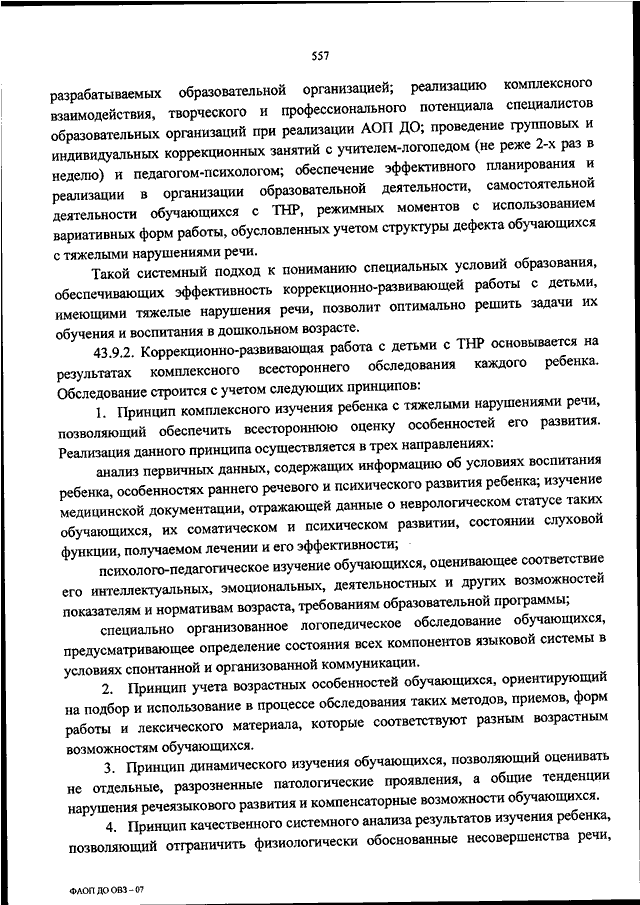 557

разрабатываемых образовательной организацией; реализацию комплексного взаимодействия, творческого и профессионального потенциала специалистов образовательных организаций при реализации АОП ДО; проведение групповых и индивидуальных коррекционных занятий с учителем-логопедом (не реже 2-х раз в неделю) и педагогом-психологом; обеспечение эффективного планирования и реализации в организации образовательной деятельности, самостоятельной деятельности обучающихся с ТНР, режимных моментов с использованием вариативных форм работы, обусловленных учетом структуры дефекта обучающихся с тяжелыми нарушениями речи.

Такой системный подход к пониманию специальных условий образования, обеспечивающих эффективность коррекционно-развивающей работы с детьми, имеющими тяжелые нарушения речи, позволит оптимально решить задачи их обучения и воспитания в дошкольном возрасте.

43.9.2. Коррекционно-развивающая работа с детьми с ТНР основывается на результатах комплексного всестороннего обследования каждого ребенка. Обследование строится с учетом следующих принципов:

1. Принцип комплексного изучения ребенка с тяжелыми нарушениями речи, позволяющий обеспечить всестороннюю оценку особенностей его развития. Реализация данного принципа осуществляется в трех направлениях:

анализ первичных данных, содержащих информацию об условиях воспитания ребенка, особенностях раннего речевого и психического развития ребенка; изучение медицинской документации, отражающей данные о неврологическом статусе таких обучающихся, их соматическом и психическом развитии, состоянии слуховой функции, получаемом лечении и его эффективности;

психолого-педагогическое изучение обучающихся, оценивающее соответствие его интеллектуальных, эмоциональных, деятельностных и других возможностей показателям и нормативам возраста, требованиям образовательной программы;

специально организованное логопедическое обследование обучающихся, предусматривающее определение состояния всех компонентов языковой системы в условиях спонтанной и организованной коммуникации.

2. Принцип учета возрастных особенностей обучающихся, ориентирующий на подбор и использование в процессе обследования таких методов, приемов, форм работы и лексического материала, которые соответствуют разным возрастным возможностям обучающихся.

3. Принцип динамического изучения обучающихся, позволяющий оценивать не отдельные, разрозненные патологические проявления, а общие тенденции нарушения речеязыкового развития и компенсаторные возможности обучающихся.

4. Принцип качественного системного анализа результатов изучения ребенка, позволяющий отграничить физиологически обоснованные несовершенства речи,

ФАОП ДО ОВЗ – 07